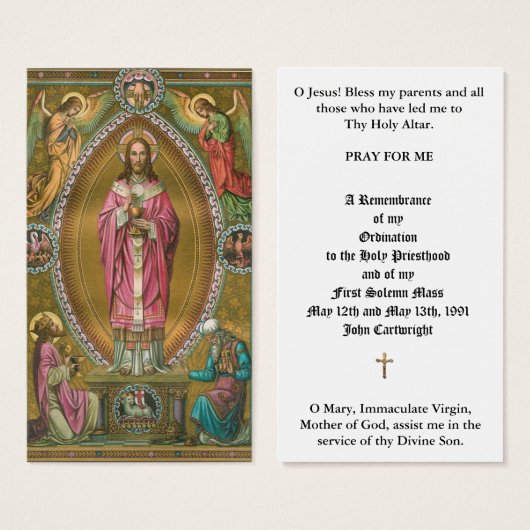 O Jesus! Bless my parents and all those who have led me to Thy Holy Altar.

PRAY FOR ME

A Remembrance
of my
Ordination
to the Holy Priesthood
and of my
First Solemn Mass
May 12th and May 13th, 1991
John Cartwright

O Mary, Immaculate Virgin, Mother of God, assist me in the service of thy Divine Son.